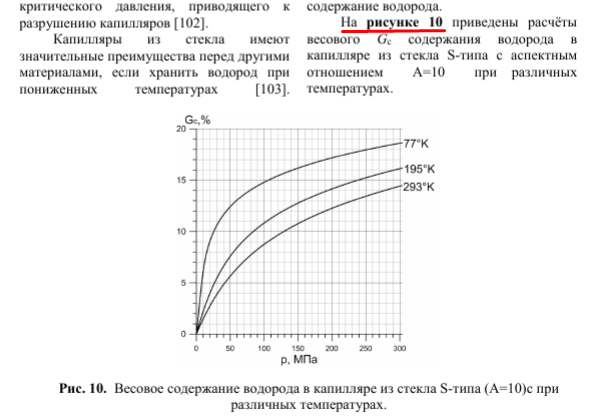 критического давления, приводящего к разрушению капилляров [102].

Капилляры из стекла имеют значительные преимущества перед другими материалами, если хранить водород при пониженных температурах [103].

содержание водорода.

На **рисунке 10** приведены расчёты весового $G_c$ содержания водорода в капилляре из стекла S-типа с аспектным отношением A=10 при различных температурах.

Gc,%
20
15
10
5
0
0 50 100 150 200 250 300
p, МПа
77°K
195°K
293°K

**Рис. 10.** Весовое содержание водорода в капилляре из стекла S-типа (A=10)с при различных температурах.